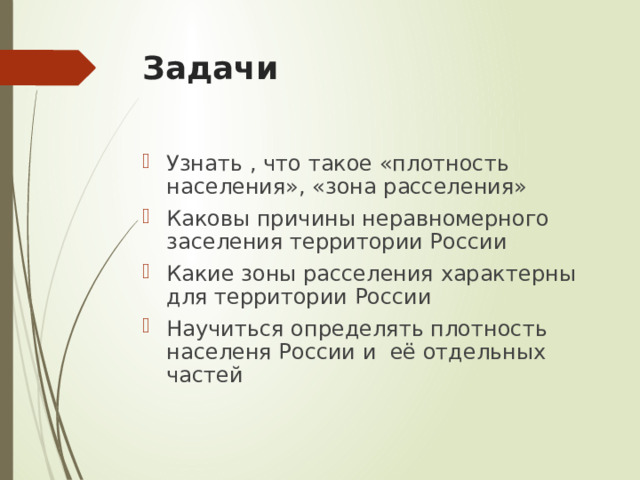 Задачи

Узнать , что такое «плотность населения», «зона расселения»

Каковы причины неравномерного заселения территории России

Какие зоны расселения характерны для территории России

Научиться определять плотность населеня России и её отдельных частей